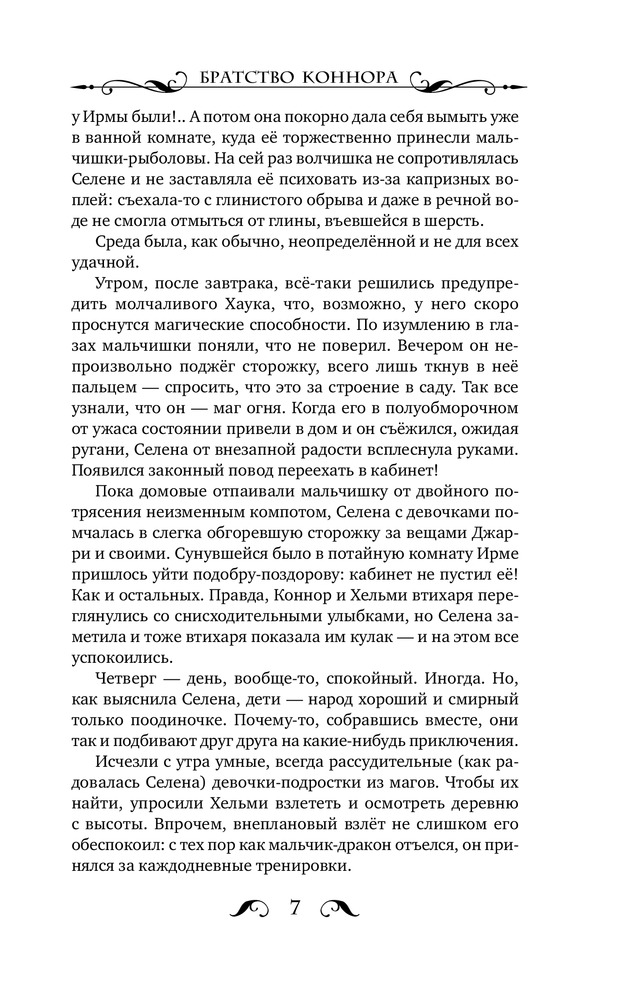 БРАТСТВО КОННОРА

у Ирмы были!.. А потом она покорно дала себя вымыть уже в ванной комнате, куда её торжественно принесли мальчишки-рыболовы. На сей раз волчишка не сопротивлялась Селене и не заставляла её психовать из-за капризных воплей: съехала-то с глинистого обрыва и даже в речной воде не смогла отмыться от глины, въевшейся в шерсть.

Среда была, как обычно, неопределённой и не для всех удачной.

Утром, после завтрака, всё-таки решились предупредить молчаливого Хаука, что, возможно, у него скоро проснутся магические способности. По изумлению в глазах мальчишки поняли, что не поверил. Вечером он непроизвольно поджёг сторожку, всего лишь ткнув в неё пальцем — спросить, что это за строение в саду. Так все узнали, что он — маг огня. Когда его в полуобморочном от ужаса состоянии привели в дом и он съёжился, ожидая ругани, Селена от внезапной радости всплеснула руками. Появился законный повод переехать в кабинет!

Пока домовые отпаивали мальчишку от двойного потрясения неизменным компотом, Селена с девочками помчалась в слегка обгоревшую сторожку за вещами Джарри и своими. Сунувшейся было в потайную комнату Ирме пришлось уйти подобру-поздорову: кабинет не пустил её! Как и остальных. Правда, Коннор и Хельми втихаря переглянулись со снисходительными улыбками, но Селена заметила и тоже втихаря показала им кулак — и на этом все успокоились.

Четверг — день, вообще-то, спокойный. Иногда. Но, как выяснила Селена, дети — народ хороший и смирный только поодиночке. Почему-то, собравшись вместе, они так и подбивают друг друга на какие-нибудь приключения.

Исчезли с утра умные, всегда рассудительные (как радовалась Селена) девочки-подростки из магов. Чтобы их найти, упросили Хельми взлететь и осмотреть деревню с высоты. Впрочем, внеплановый взлёт не слишком его обеспокоил: с тех пор как мальчик-дракон отъелся, он принялся за каждодневные тренировки.

7